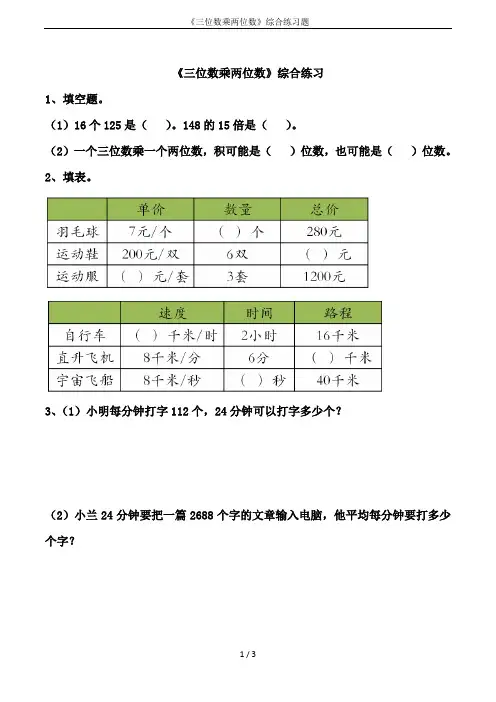 《三位数乘两位数》综合练习题

《三位数乘两位数》综合练习

1、填空题。

（1）16 个 125 是（　）。148 的 15 倍是（　）。

（2）一个三位数乘一个两位数，积可能是（　）位数，也可能是（　）位数。

2、填表。

| | 单价 | 数量 | 总价 |
|---|---|---|---|
| 羽毛球 | 7元/个 | （ ）个 | 280元 |
| 运动鞋 | 200元/双 | 6双 | （ ）元 |
| 运动服 | （ ）元/套 | 3套 | 1200元 |

| | 速度 | 时间 | 路程 |
|---|---|---|---|
| 自行车 | （ ）千米/时 | 2小时 | 16千米 |
| 直升飞机 | 8千米/分 | 6分 | （ ）千米 |
| 宇宙飞船 | 8千米/秒 | （ ）秒 | 40千米 |

3、（1）小明每分钟打字 112 个，24 分钟可以打字多少个？

（2）小兰 24 分钟要把一篇 2688 个字的文章输入电脑，他平均每分钟要打多少个字？

1 / 3